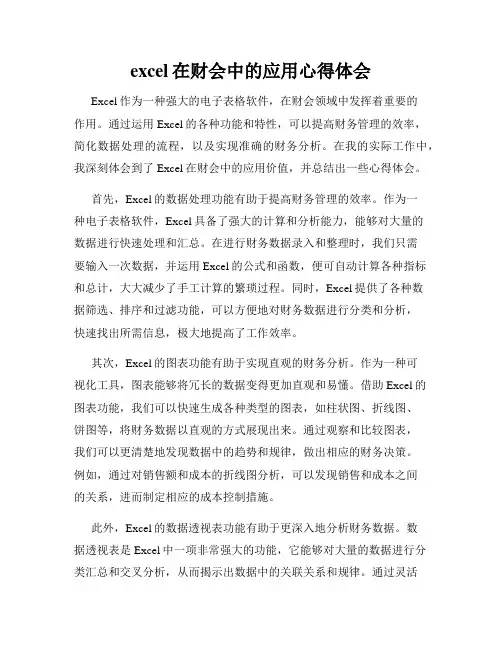 excel 在财会中的应用心得体会

Excel 作为一种强大的电子表格软件，在财会领域中发挥着重要的作用。通过运用 Excel 的各种功能和特性，可以提高财务管理的效率，简化数据处理的流程，以及实现准确的财务分析。在我的实际工作中，我深刻体会到了 Excel 在财会中的应用价值，并总结出一些心得体会。

首先，Excel 的数据处理功能有助于提高财务管理的效率。作为一种电子表格软件，Excel 具备了强大的计算和分析能力，能够对大量的数据进行快速处理和汇总。在进行财务数据录入和整理时，我们只需要输入一次数据，并运用 Excel 的公式和函数，便可自动计算各种指标和总计，大大减少了手工计算的繁琐过程。同时，Excel 提供了各种数据筛选、排序和过滤功能，可以方便地对财务数据进行分类和分析，快速找出所需信息，极大地提高了工作效率。

其次，Excel 的图表功能有助于实现直观的财务分析。作为一种可视化工具，图表能够将冗长的数据变得更加直观和易懂。借助 Excel 的图表功能，我们可以快速生成各种类型的图表，如柱状图、折线图、饼图等，将财务数据以直观的方式展现出来。通过观察和比较图表，我们可以更清楚地发现数据中的趋势和规律，做出相应的财务决策。例如，通过对销售额和成本的折线图分析，可以发现销售和成本之间的关系，进而制定相应的成本控制措施。

此外，Excel 的数据透视表功能有助于更深入地分析财务数据。数据透视表是 Excel 中一项非常强大的功能，它能够对大量的数据进行分类汇总和交叉分析，从而揭示出数据中的关联关系和规律。通过灵活